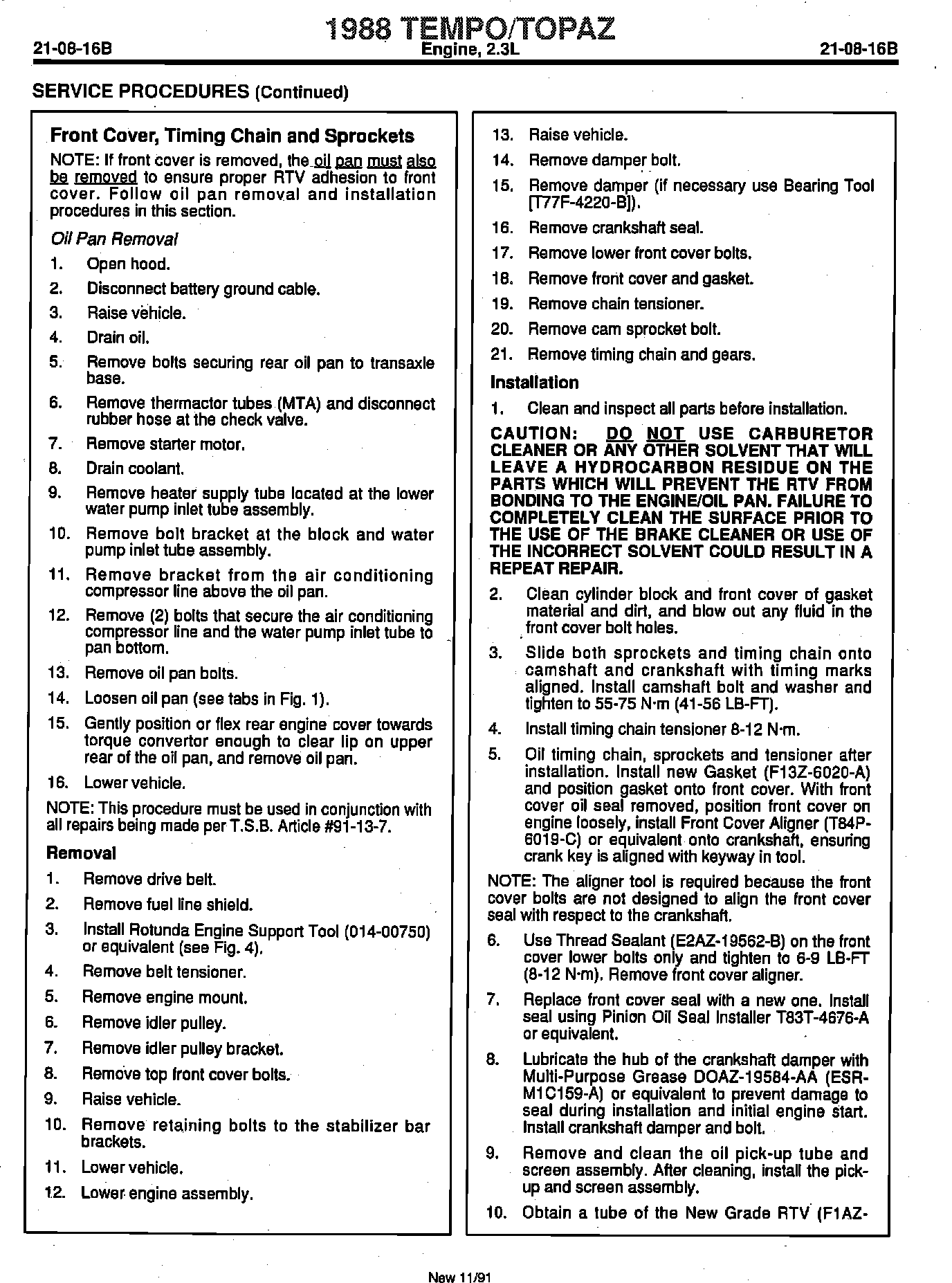 21-08-16B

1988 TEMPO/TOPAZ
Engine, 2.3L

21-08-16B

SERVICE PROCEDURES (Continued)

Front Cover, Timing Chain and Sprockets

NOTE: If front cover is removed, the oil pan must also be removed to ensure proper RTV adhesion to front cover. Follow oil pan removal and installation procedures in this section.

Oil Pan Removal

1. Open hood.
2. Disconnect battery ground cable.
3. Raise vehicle.
4. Drain oil.
5. Remove bolts securing rear oil pan to transaxle base.
6. Remove thermactor tubes (MTA) and disconnect rubber hose at the check valve.
7. Remove starter motor.
8. Drain coolant.
9. Remove heater supply tube located at the lower water pump inlet tube assembly.
10. Remove bolt bracket at the block and water pump inlet tube assembly.
11. Remove bracket from the air conditioning compressor line above the oil pan.
12. Remove (2) bolts that secure the air conditioning compressor line and the water pump inlet tube to pan bottom.
13. Remove oil pan bolts.
14. Loosen oil pan (see tabs in Fig. 1).
15. Gently position or flex rear engine cover towards torque convertor enough to clear lip on upper rear of the oil pan, and remove oil pan.
16. Lower vehicle.

NOTE: This procedure must be used in conjunction with all repairs being made per T.S.B. Article #91-13-7.

Removal

1. Remove drive belt.
2. Remove fuel line shield.
3. Install Rotunda Engine Support Tool (014-00750) or equivalent (see Fig. 4).
4. Remove belt tensioner.
5. Remove engine mount.
6. Remove idler pulley.
7. Remove idler pulley bracket.
8. Remove top front cover bolts.
9. Raise vehicle.
10. Remove retaining bolts to the stabilizer bar brackets.
11. Lower vehicle.
12. Lower engine assembly.
13. Raise vehicle.
14. Remove damper bolt.
15. Remove damper (if necessary use Bearing Tool [T77F-4220-B]).
16. Remove crankshaft seal.
17. Remove lower front cover bolts.
18. Remove front cover and gasket.
19. Remove chain tensioner.
20. Remove cam sprocket bolt.
21. Remove timing chain and gears.

Installation

1. Clean and inspect all parts before installation.

CAUTION: DO NOT USE CARBURETOR CLEANER OR ANY OTHER SOLVENT THAT WILL LEAVE A HYDROCARBON RESIDUE ON THE PARTS WHICH WILL PREVENT THE RTV FROM BONDING TO THE ENGINE/OIL PAN. FAILURE TO COMPLETELY CLEAN THE SURFACE PRIOR TO THE USE OF THE BRAKE CLEANER OR USE OF THE INCORRECT SOLVENT COULD RESULT IN A REPEAT REPAIR.

2. Clean cylinder block and front cover of gasket material and dirt, and blow out any fluid in the front cover bolt holes.
3. Slide both sprockets and timing chain onto camshaft and crankshaft with timing marks aligned. Install camshaft bolt and washer and tighten to 55-75 N·m (41-56 LB-FT).
4. Install timing chain tensioner 8-12 N·m.
5. Oil timing chain, sprockets and tensioner after installation. Install new Gasket (F13Z-6020-A) and position gasket onto front cover. With front cover oil seal removed, position front cover on engine loosely, install Front Cover Aligner (T84P-6019-C) or equivalent onto crankshaft, ensuring crank key is aligned with keyway in tool.

NOTE: The aligner tool is required because the front cover bolts are not designed to align the front cover seal with respect to the crankshaft.

6. Use Thread Sealant (E2AZ-19562-B) on the front cover lower bolts only and tighten to 6-9 LB-FT (8-12 N·m). Remove front cover aligner.
7. Replace front cover seal with a new one. Install seal using Pinion Oil Seal Installer T83T-4676-A or equivalent.
8. Lubricate the hub of the crankshaft damper with Multi-Purpose Grease DOAZ-19584-AA (ESR-M1C159-A) or equivalent to prevent damage to seal during installation and initial engine start. Install crankshaft damper and bolt.
9. Remove and clean the oil pick-up tube and screen assembly. After cleaning, install the pick-up and screen assembly.
10. Obtain a tube of the New Grade RTV (F1AZ-

New 11/91